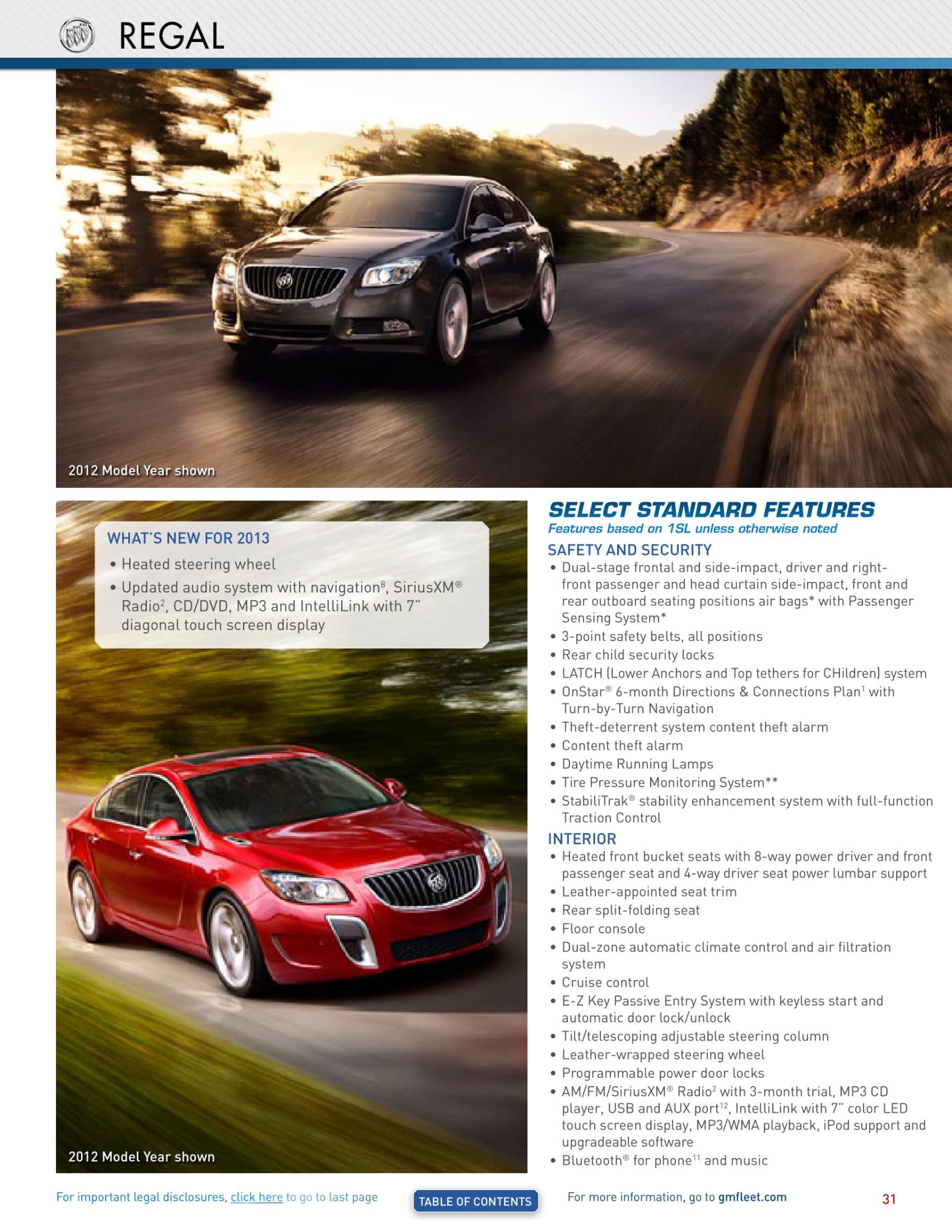 REGAL

2012 Model Year shown

WHAT'S NEW FOR 2013
• Heated steering wheel
• Updated audio system with navigation$^8$, SiriusXM® Radio$^2$, CD/DVD, MP3 and IntelliLink with 7" diagonal touch screen display

2012 Model Year shown

SELECT STANDARD FEATURES
Features based on 1SL unless otherwise noted

SAFETY AND SECURITY
• Dual-stage frontal and side-impact, driver and right-front passenger and head curtain side-impact, front and rear outboard seating positions air bags* with Passenger Sensing System*
• 3-point safety belts, all positions
• Rear child security locks
• LATCH (Lower Anchors and Top tethers for CHildren) system
• OnStar® 6-month Directions & Connections Plan$^1$ with Turn-by-Turn Navigation
• Theft-deterrent system content theft alarm
• Content theft alarm
• Daytime Running Lamps
• Tire Pressure Monitoring System**
• StabiliTrak® stability enhancement system with full-function Traction Control

INTERIOR
• Heated front bucket seats with 8-way power driver and front passenger seat and 4-way driver seat power lumbar support
• Leather-appointed seat trim
• Rear split-folding seat
• Floor console
• Dual-zone automatic climate control and air filtration system
• Cruise control
• E-Z Key Passive Entry System with keyless start and automatic door lock/unlock
• Tilt/telescoping adjustable steering column
• Leather-wrapped steering wheel
• Programmable power door locks
• AM/FM/SiriusXM® Radio$^2$ with 3-month trial, MP3 CD player, USB and AUX port$^{12}$, IntelliLink with 7" color LED touch screen display, MP3/WMA playback, iPod support and upgradeable software
• Bluetooth® for phone$^{11}$ and music

For important legal disclosures, click here to go to last page

TABLE OF CONTENTS

For more information, go to gmfleet.com

31